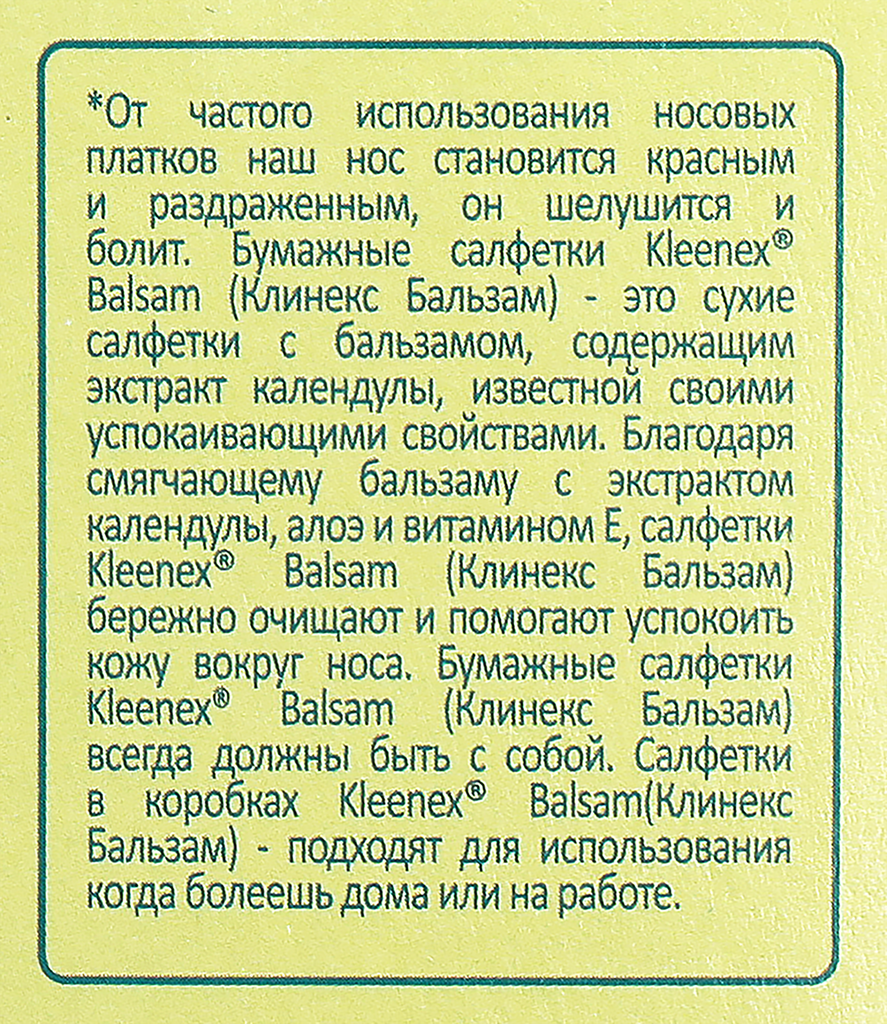 *От частого использования носовых платков наш нос становится красным и раздраженным, он шелушится и болит. Бумажные салфетки Kleenex® Balsam (Клинекс Бальзам) - это сухие салфетки с бальзамом, содержащим экстракт календулы, известной своими успокаивающими свойствами. Благодаря смягчающему бальзаму с экстрактом календулы, алоэ и витамином Е, салфетки Kleenex® Balsam (Клинекс Бальзам) бережно очищают и помогают успокоить кожу вокруг носа. Бумажные салфетки Kleenex® Balsam (Клинекс Бальзам) всегда должны быть с собой. Салфетки в коробках Kleenex® Balsam(Клинекс Бальзам) - подходят для использования когда болеешь дома или на работе.